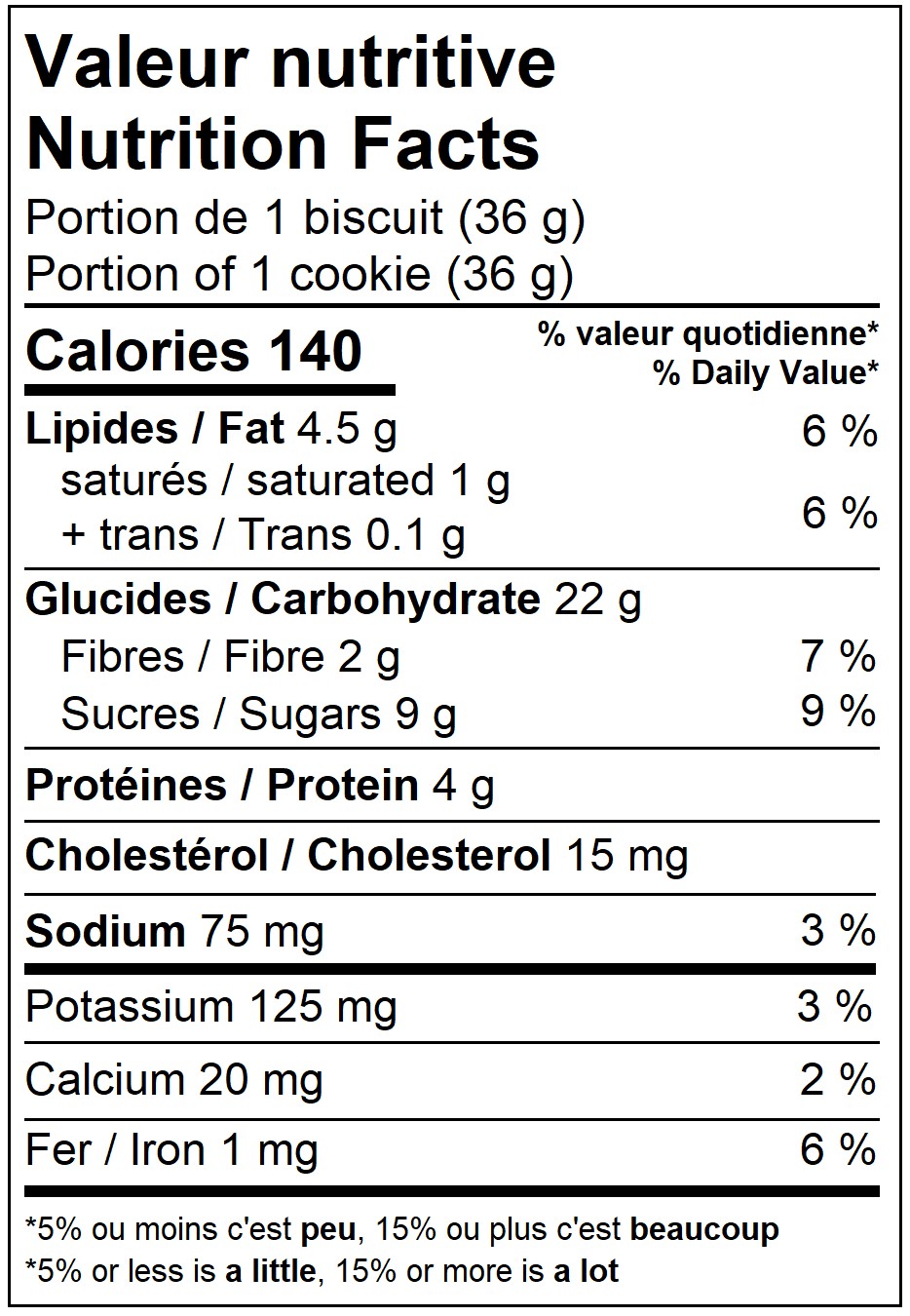 Valeur nutritive
Nutrition Facts
Portion de 1 biscuit (36 g)
Portion of 1 cookie (36 g)

Calories 140
% valeur quotidienne*
% Daily Value*

Lipides / Fat 4.5 g 6 %
saturés / saturated 1 g
+ trans / Trans 0.1 g 6 %

Glucides / Carbohydrate 22 g
Fibres / Fibre 2 g 7 %
Sucres / Sugars 9 g 9 %

Protéines / Protein 4 g

Cholestérol / Cholesterol 15 mg

Sodium 75 mg 3 %

Potassium 125 mg 3 %

Calcium 20 mg 2 %

Fer / Iron 1 mg 6 %

*5% ou moins c'est peu, 15% ou plus c'est beaucoup
*5% or less is a little, 15% or more is a lot